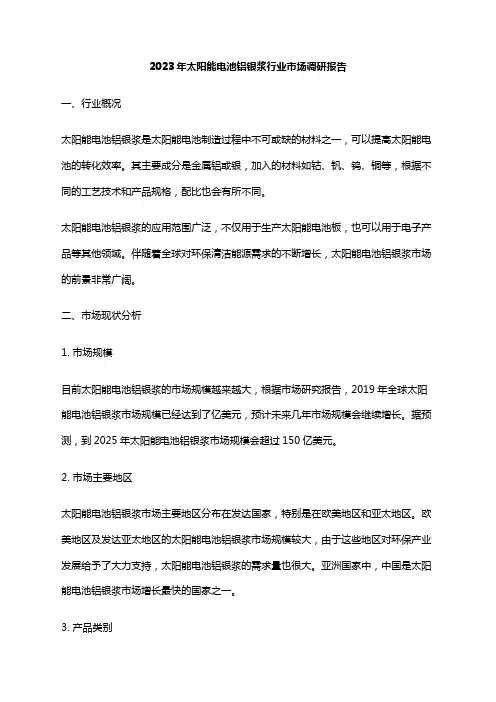 2023年太阳能电池铝银浆行业市场调研报告

一、行业概况

太阳能电池铝银浆是太阳能电池制造过程中不可或缺的材料之一，可以提高太阳能电池的转化效率。其主要成分是金属铝或银，加入的材料如钴、钒、钨、铜等，根据不同的工艺技术和产品规格，配比也会有所不同。

太阳能电池铝银浆的应用范围广泛，不仅用于生产太阳能电池板，也可以用于电子产品等其他领域。伴随着全球对环保清洁能源需求的不断增长，太阳能电池铝银浆市场的前景非常广阔。

二、市场现状分析

1. 市场规模

目前太阳能电池铝银浆的市场规模越来越大，根据市场研究报告，2019年全球太阳能电池铝银浆市场规模已经达到了亿美元，预计未来几年市场规模会继续增长。据预测，到2025年太阳能电池铝银浆市场规模会超过150亿美元。

2. 市场主要地区

太阳能电池铝银浆市场主要地区分布在发达国家，特别是在欧美地区和亚太地区。欧美地区及发达亚太地区的太阳能电池铝银浆市场规模较大，由于这些地区对环保产业发展给予了大力支持，太阳能电池铝银浆的需求量也很大。亚洲国家中，中国是太阳能电池铝银浆市场增长最快的国家之一。

3. 产品类别